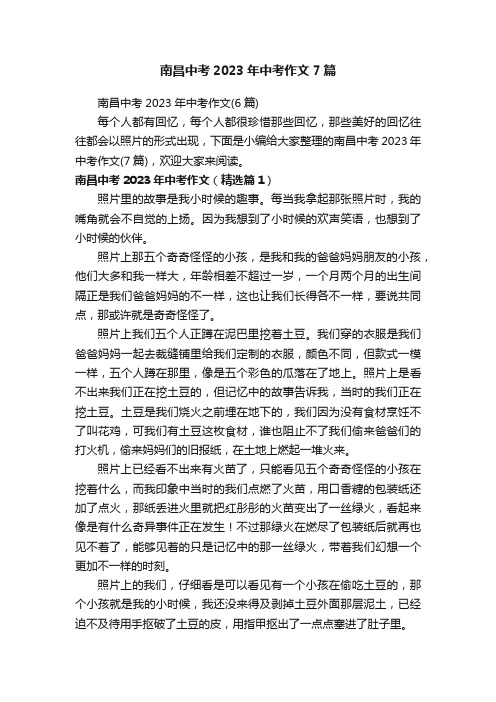 南昌中考 2023 年中考作文 7 篇

南昌中考 2023 年中考作文(6 篇)

每个人都有回忆，每个人都很珍惜那些回忆，那些美好的回忆往往都会以照片的形式出现，下面是小编给大家整理的南昌中考 2023 年中考作文(7 篇)，欢迎大家来阅读。

南昌中考 2023 年中考作文（精选篇 1）

照片里的故事是我小时候的趣事。每当我拿起那张照片时，我的嘴角就会不自觉的上扬。因为我想到了小时候的欢声笑语，也想到了小时候的伙伴。

照片上那五个奇奇怪怪的小孩，是我和我的爸爸妈妈朋友的小孩，他们大多和我一样大，年龄相差不超过一岁，一个月两个月的出生间隔正是我们爸爸妈妈的不一样，这也让我们长得各不一样，要说共同点，那或许就是奇奇怪怪了。

照片上我们五个人正蹲在泥巴里挖着土豆。我们穿的衣服是我们爸爸妈妈一起去裁缝铺里给我们定制的衣服，颜色不同，但款式一模一样，五个人蹲在那里，像是五个彩色的瓜落在了地上。照片上是看不出来我们正在挖土豆的，但记忆中的故事告诉我，当时的我们正在挖土豆。土豆是我们烧火之前埋在地下的，我们因为没有食材烹饪不了叫花鸡，可我们有土豆这枚食材，谁也阻止不了我们偷来爸爸们的打火机，偷来妈妈们的旧报纸，在土地上燃起一堆火来。

照片上已经看不出来有火苗了，只能看见五个奇奇怪怪的小孩在挖着什么，而我印象中当时的我们点燃了火苗，用口香糖的包装纸还加了点火，那纸丢进火里就把红彤彤的火苗变出了一丝绿火，看起来像是有什么奇异事件正在发生！不过那绿火在燃尽了包装纸后就再也见不着了，能够见着的只是记忆中的那一丝绿火，带着我们幻想一个更加不一样的时刻。

照片上的我们，仔细看是可以看见有一个小孩在偷吃土豆的，那个小孩就是我的小时候，我还没来得及剥掉土豆外面那层泥土，已经迫不及待用手抠破了土豆的皮，用指甲抠出了一点点塞进了肚子里。